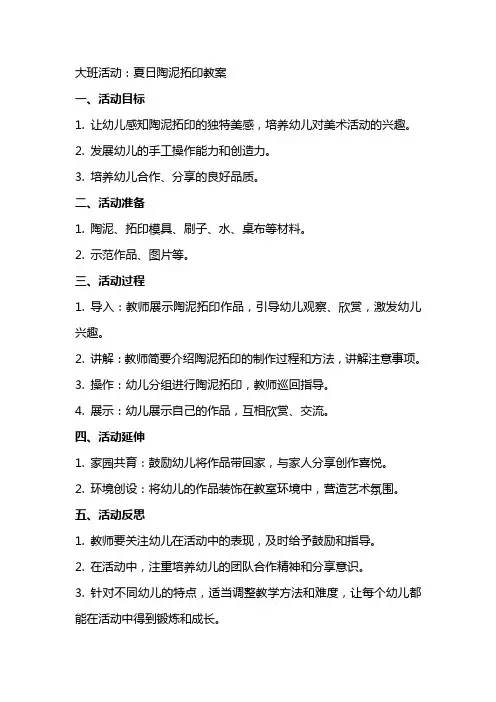 大班活动：夏日陶泥拓印教案

一、活动目标

1. 让幼儿感知陶泥拓印的独特美感，培养幼儿对美术活动的兴趣。

2. 发展幼儿的手工操作能力和创造力。

3. 培养幼儿合作、分享的良好品质。

二、活动准备

1. 陶泥、拓印模具、刷子、水、桌布等材料。

2. 示范作品、图片等。

三、活动过程

1. 导入：教师展示陶泥拓印作品，引导幼儿观察、欣赏，激发幼儿兴趣。

2. 讲解：教师简要介绍陶泥拓印的制作过程和方法，讲解注意事项。

3. 操作：幼儿分组进行陶泥拓印，教师巡回指导。

4. 展示：幼儿展示自己的作品，互相欣赏、交流。

四、活动延伸

1. 家园共育：鼓励幼儿将作品带回家，与家人分享创作喜悦。

2. 环境创设：将幼儿的作品装饰在教室环境中，营造艺术氛围。

五、活动反思

1. 教师要关注幼儿在活动中的表现，及时给予鼓励和指导。

2. 在活动中，注重培养幼儿的团队合作精神和分享意识。

3. 针对不同幼儿的特点，适当调整教学方法和难度，让每个幼儿都能在活动中得到锻炼和成长。